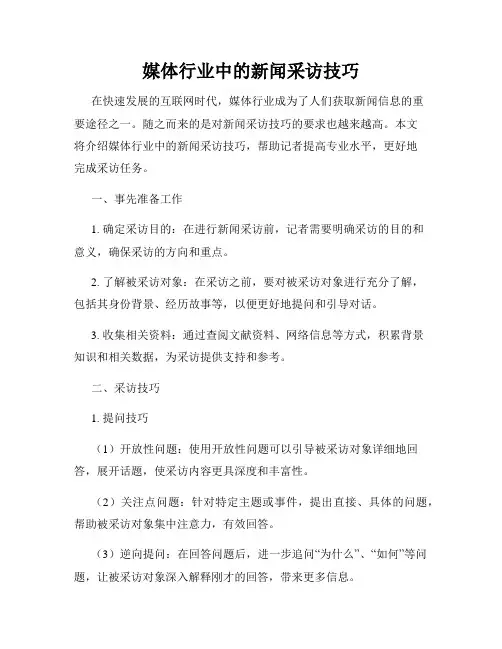 媒体行业中的新闻采访技巧

在快速发展的互联网时代，媒体行业成为了人们获取新闻信息的重要途径之一。随之而来的是对新闻采访技巧的要求也越来越高。本文将介绍媒体行业中的新闻采访技巧，帮助记者提高专业水平，更好地完成采访任务。

一、事先准备工作

1. 确定采访目的：在进行新闻采访前，记者需要明确采访的目的和意义，确保采访的方向和重点。

2. 了解被采访对象：在采访之前，要对被采访对象进行充分了解，包括其身份背景、经历故事等，以便更好地提问和引导对话。

3. 收集相关资料：通过查阅文献资料、网络信息等方式，积累背景知识和相关数据，为采访提供支持和参考。

二、采访技巧

1. 提问技巧

（1）开放性问题：使用开放性问题可以引导被采访对象详细地回答，展开话题，使采访内容更具深度和丰富性。

（2）关注点问题：针对特定主题或事件，提出直接、具体的问题，帮助被采访对象集中注意力，有效回答。

（3）逆向提问：在回答问题后，进一步追问“为什么”、“如何”等问题，让被采访对象深入解释刚才的回答，带来更多信息。